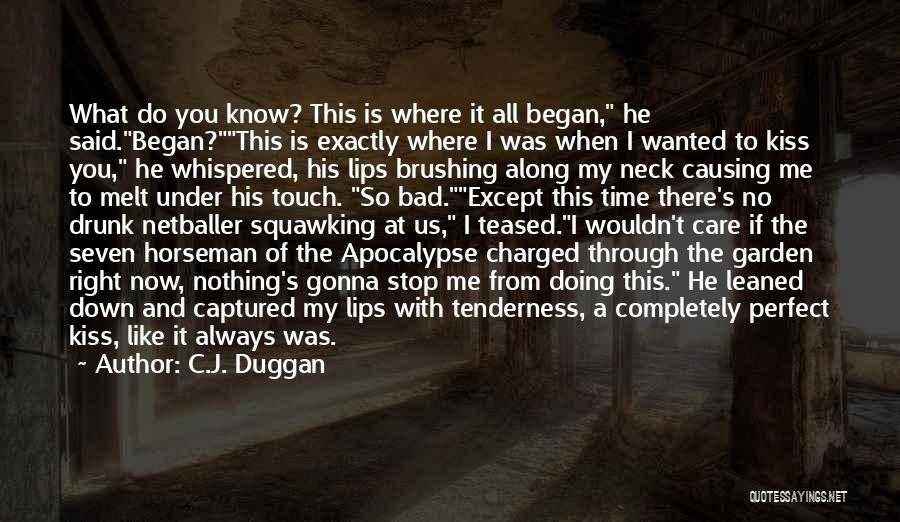 What do you know? This is where it all began," he said."Began?""This is exactly where I was when I wanted to kiss you," he whispered, his lips brushing along my neck causing me to melt under his touch. "So bad.""Except this time there's no drunk netballer squawking at us," I teased."I wouldn't care if the seven horseman of the Apocalypse charged through the garden right now, nothing's gonna stop me from doing this." He leaned down and captured my lips with tenderness, a completely perfect kiss, like it always was.

Author: C.J. Duggan

QUOTESSAYINGS.NET